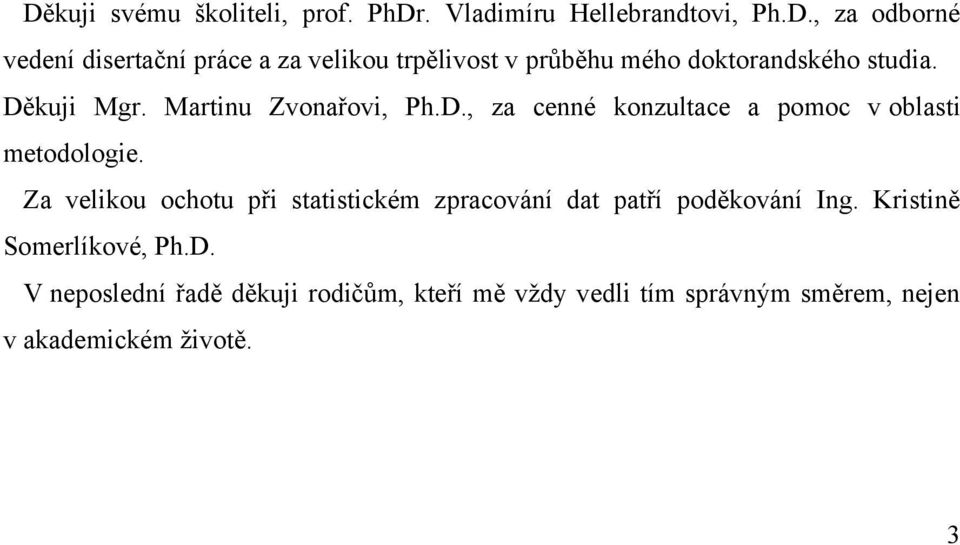 Děkuji svému školiteli, prof. PhDr. Vladimíru Hellebrandtovi, Ph.D., za odborné vedení disertační práce a za velikou trpělivost v průběhu mého doktorandského studia.

Děkuji Mgr. Martinu Zvonařovi, Ph.D., za cenné konzultace a pomoc v oblasti metodologie.

Za velikou ochotu při statistickém zpracování dat patří poděkování Ing. Kristině Somerlíkové, Ph.D.

V neposlední řadě děkuji rodičům, kteří mě vždy vedli tím správným směrem, nejen v akademickém životě.

3